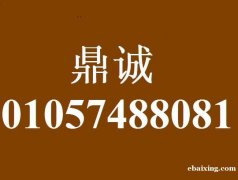 鼎诚
01057488081
ebaixing.com